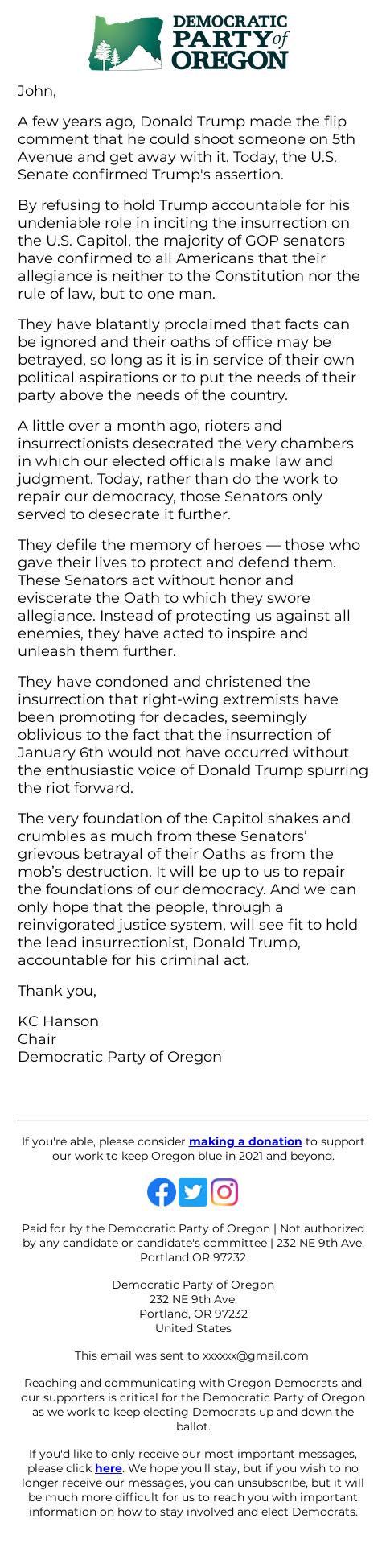 DEMOCRATIC PARTY of OREGON

John,

A few years ago, Donald Trump made the flip comment that he could shoot someone on 5th Avenue and get away with it. Today, the U.S. Senate confirmed Trump's assertion.

By refusing to hold Trump accountable for his undeniable role in inciting the insurrection on the U.S. Capitol, the majority of GOP senators have confirmed to all Americans that their allegiance is neither to the Constitution nor the rule of law, but to one man.

They have blatantly proclaimed that facts can be ignored and their oaths of office may be betrayed, so long as it is in service of their own political aspirations or to put the needs of their party above the needs of the country.

A little over a month ago, rioters and insurrectionists desecrated the very chambers in which our elected officials make law and judgment. Today, rather than do the work to repair our democracy, those Senators only served to desecrate it further.

They defile the memory of heroes — those who gave their lives to protect and defend them. These Senators act without honor and eviscerate the Oath to which they swore allegiance. Instead of protecting us against all enemies, they have acted to inspire and unleash them further.

They have condoned and christened the insurrection that right-wing extremists have been promoting for decades, seemingly oblivious to the fact that the insurrection of January 6th would not have occurred without the enthusiastic voice of Donald Trump spurring the riot forward.

The very foundation of the Capitol shakes and crumbles as much from these Senators' grievous betrayal of their Oaths as from the mob's destruction. It will be up to us to repair the foundations of our democracy. And we can only hope that the people, through a reinvigorated justice system, will see fit to hold the lead insurrectionist, Donald Trump, accountable for his criminal act.

Thank you,

KC Hanson
Chair
Democratic Party of Oregon

If you're able, please consider making a donation to support our work to keep Oregon blue in 2021 and beyond.

Paid for by the Democratic Party of Oregon | Not authorized by any candidate or candidate's committee | 232 NE 9th Ave, Portland OR 97232

Democratic Party of Oregon
232 NE 9th Ave.
Portland, OR 97232
United States

This email was sent to xxxxxx@gmail.com

Reaching and communicating with Oregon Democrats and our supporters is critical for the Democratic Party of Oregon as we work to keep electing Democrats up and down the ballot.

If you'd like to only receive our most important messages, please click here. We hope you'll stay, but if you wish to no longer receive our messages, you can unsubscribe, but it will be much more difficult for us to reach you with important information on how to stay involved and elect Democrats.